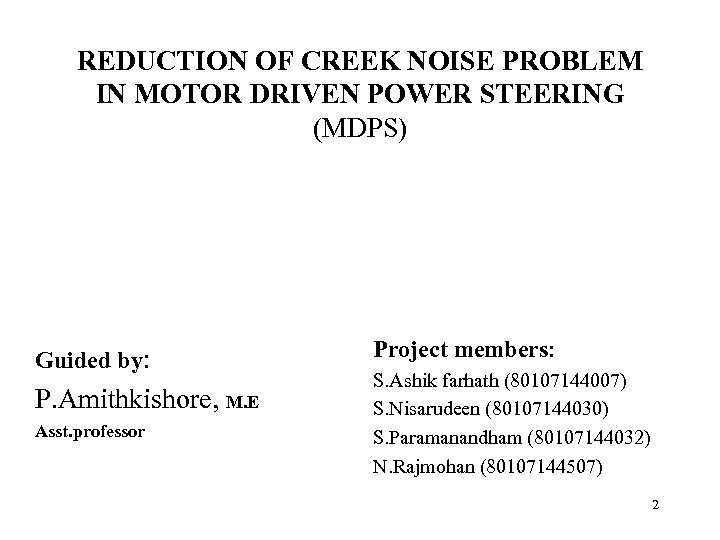 REDUCTION OF CREEK NOISE PROBLEM IN MOTOR DRIVEN POWER STEERING (MDPS)

Guided by:
P.Amithkishore, M.E
Asst.professor

Project members:
S.Ashik farhath (80107144007)
S.Nisarudeen (80107144030)
S.Paramanandham (80107144032)
N.Rajmohan (80107144507)

2